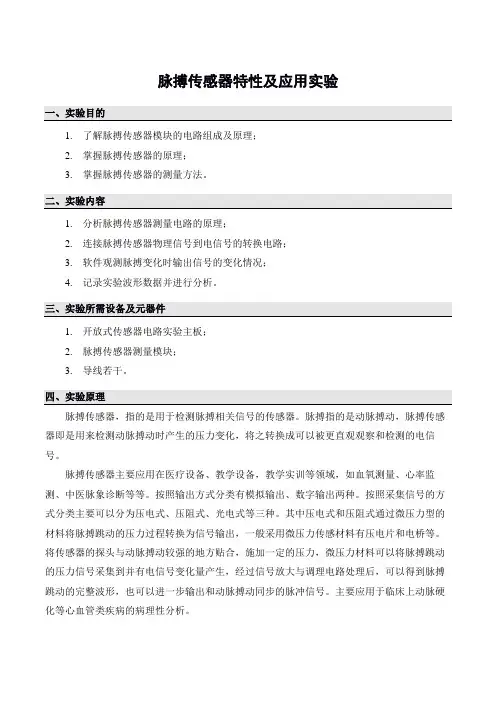 脉搏传感器特性及应用实验

一、实验目的

1. 了解脉搏传感器模块的电路组成及原理；
2. 掌握脉搏传感器的原理；
3. 掌握脉搏传感器的测量方法。

二、实验内容

1. 分析脉搏传感器测量电路的原理；
2. 连接脉搏传感器物理信号到电信号的转换电路；
3. 软件观测脉搏变化时输出信号的变化情况；
4. 记录实验波形数据并进行分析。

三、实验所需设备及元器件

1. 开放式传感器电路实验主板；
2. 脉搏传感器测量模块；
3. 导线若干。

四、实验原理

脉搏传感器，指的是用于检测脉搏相关信号的传感器。脉搏指的是动脉搏动，脉搏传感器即是用来检测动脉搏动时产生的压力变化，将之转换成可以被更直观观察和检测的电信号。

脉搏传感器主要应用在医疗设备、教学设备，教学实训等领域，如血氧测量、心率监测、中医脉象诊断等等。按照输出方式分类有模拟输出、数字输出两种。按照采集信号的方式分类主要可以分为压电式、压阻式、光电式等三种。其中压电式和压阻式通过微压力型的材料将脉搏跳动的压力过程转换为信号输出，一般采用微压力传感材料有压电片和电桥等。将传感器的探头与动脉搏动较强的地方贴合，施加一定的压力，微压力材料可以将脉搏跳动的压力信号采集到并有电信号变化量产生，经过信号放大与调理电路处理后，可以得到脉搏跳动的完整波形，也可以进一步输出和动脉搏动同步的脉冲信号。主要应用于临床上动脉硬化等心血管类疾病的病理性分析。